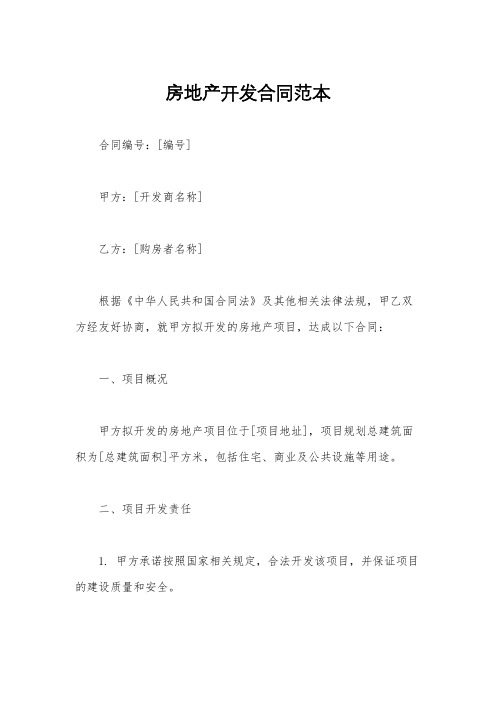 房地产开发合同范本

合同编号：[编号]

甲方：[开发商名称]

乙方：[购房者名称]

根据《中华人民共和国合同法》及其他相关法律法规，甲乙双方经友好协商，就甲方拟开发的房地产项目，达成以下合同：

一、项目概况

甲方拟开发的房地产项目位于[项目地址]，项目规划总建筑面积为[总建筑面积]平方米，包括住宅、商业及公共设施等用途。

二、项目开发责任

1. 甲方承诺按照国家相关规定，合法开发该项目，并保证项目的建设质量和安全。